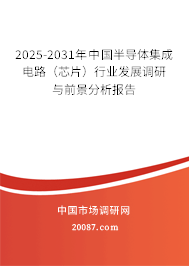 2025-2031年中国半导体集成电路（芯片）行业发展调研与前景分析报告

中国市场调研网

20087.com